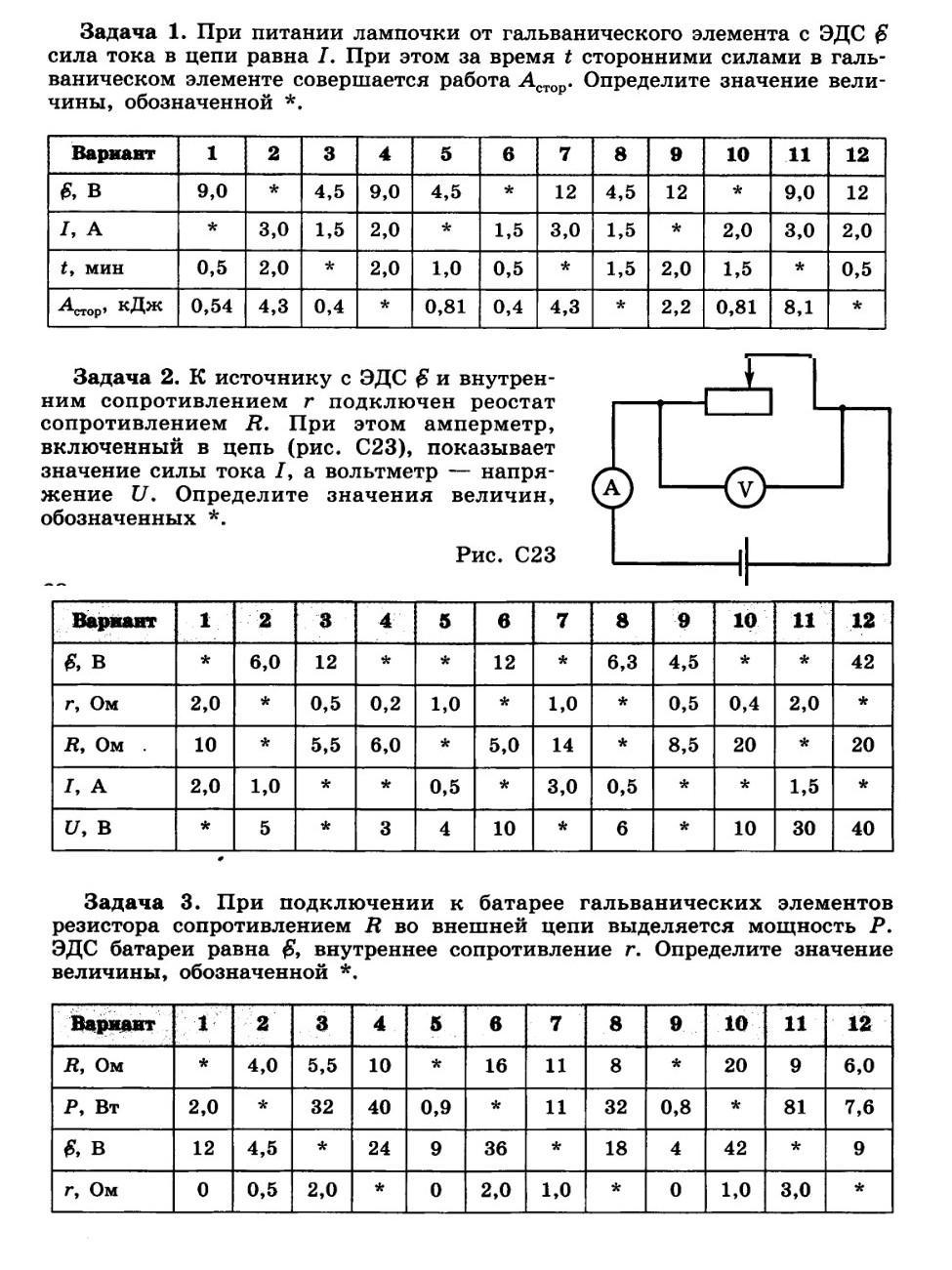 **Задача 1.** При питании лампочки от гальванического элемента с ЭДС $\mathcal{E}$ сила тока в цепи равна $I$. При этом за время $t$ сторонними силами в гальваническом элементе совершается работа $A_{стор}$. Определите значение величины, обозначенной *.

| Вариант | 1 | 2 | 3 | 4 | 5 | 6 | 7 | 8 | 9 | 10 | 11 | 12 |
|---|---|---|---|---|---|---|---|---|---|---|---|---|
| $\mathcal{E}$, В | 9,0 | * | 4,5 | 9,0 | 4,5 | * | 12 | 4,5 | 12 | * | 9,0 | 12 |
| $I$, А | * | 3,0 | 1,5 | 2,0 | * | 1,5 | 3,0 | 1,5 | * | 2,0 | 3,0 | 2,0 |
| $t$, мин | 0,5 | 2,0 | * | 2,0 | 1,0 | 0,5 | * | 1,5 | 2,0 | 1,5 | * | 0,5 |
| $A_{стор}$, кДж | 0,54 | 4,3 | 0,4 | * | 0,81 | 0,4 | 4,3 | * | 2,2 | 0,81 | 8,1 | * |

**Задача 2.** К источнику с ЭДС $\mathcal{E}$ и внутренним сопротивлением $r$ подключен реостат сопротивлением $R$. При этом амперметр, включенный в цепь (рис. С23), показывает значение силы тока $I$, а вольтметр — напряжение $U$. Определите значения величин, обозначенных *.

A

V

Рис. С23

| Вариант | 1 | 2 | 3 | 4 | 5 | 6 | 7 | 8 | 9 | 10 | 11 | 12 |
|---|---|---|---|---|---|---|---|---|---|---|---|---|
| $\mathcal{E}$, В | * | 6,0 | 12 | * | * | 12 | * | 6,3 | 4,5 | * | * | 42 |
| $r$, Ом | 2,0 | * | 0,5 | 0,2 | 1,0 | * | 1,0 | * | 0,5 | 0,4 | 2,0 | * |
| $R$, Ом | 10 | * | 5,5 | 6,0 | * | 5,0 | 14 | * | 8,5 | 20 | * | 20 |
| $I$, А | 2,0 | 1,0 | * | * | 0,5 | * | 3,0 | 0,5 | * | * | 1,5 | * |
| $U$, В | * | 5 | * | 3 | 4 | 10 | * | 6 | * | 10 | 30 | 40 |

**Задача 3.** При подключении к батарее гальванических элементов резистора сопротивлением $R$ во внешней цепи выделяется мощность $P$. ЭДС батареи равна $\mathcal{E}$, внутреннее сопротивление $r$. Определите значение величины, обозначенной *.

| Вариант | 1 | 2 | 3 | 4 | 5 | 6 | 7 | 8 | 9 | 10 | 11 | 12 |
|---|---|---|---|---|---|---|---|---|---|---|---|---|
| $R$, Ом | * | 4,0 | 5,5 | 10 | * | 16 | 11 | 8 | * | 20 | 9 | 6,0 |
| $P$, Вт | 2,0 | * | 32 | 40 | 0,9 | * | 11 | 32 | 0,8 | * | 81 | 7,6 |
| $\mathcal{E}$, В | 12 | 4,5 | * | 24 | 9 | 36 | * | 18 | 4 | 42 | * | 9 |
| $r$, Ом | 0 | 0,5 | 2,0 | * | 0 | 2,0 | 1,0 | * | 0 | 1,0 | 3,0 | * |